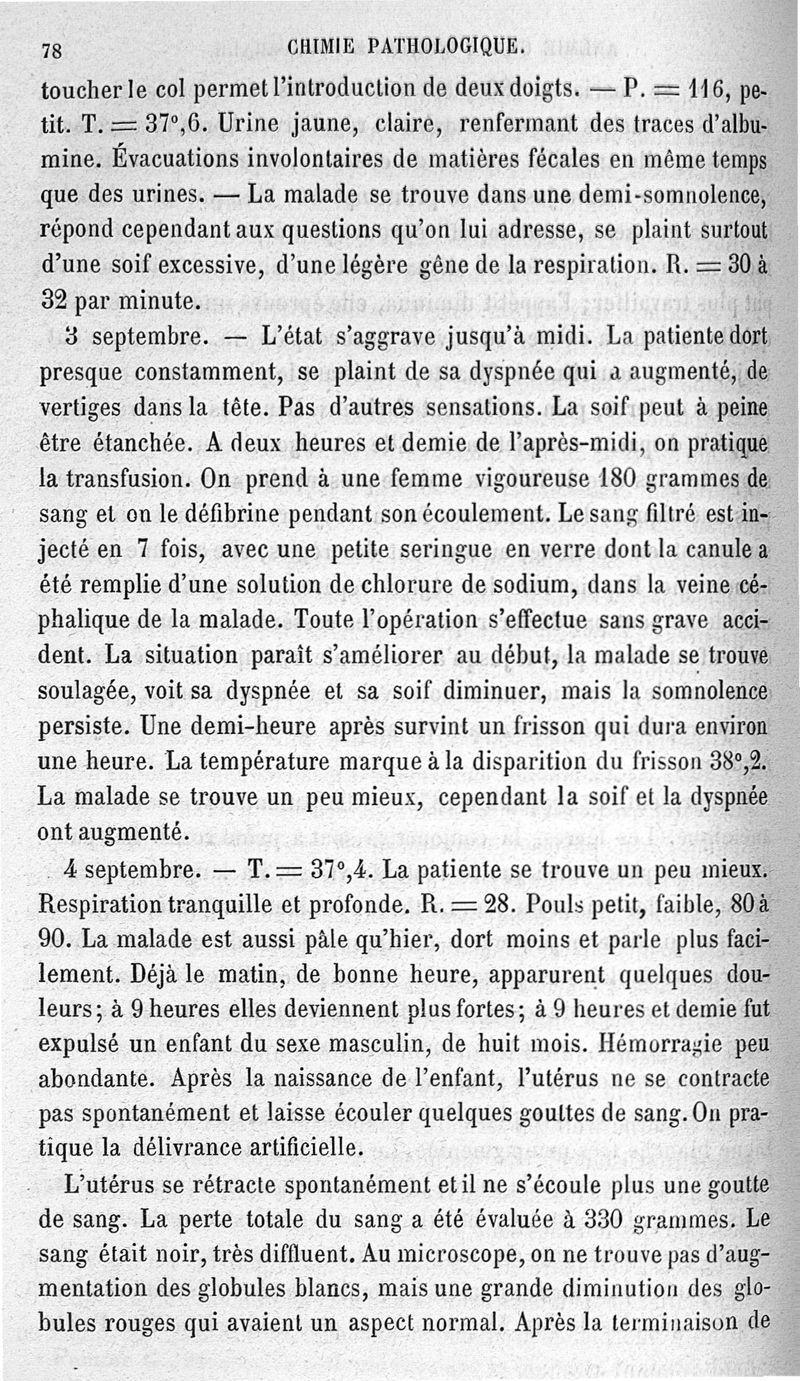 78 CHIMIE PATHOLOGIQUE.

toucher le col permet l'introduction de deux doigts. — P. = 116, petit. T. = 37°,6. Urine jaune, claire, renfermant des traces d'albumine. Évacuations involontaires de matières fécales en même temps que des urines. — La malade se trouve dans une demi-somnolence, répond cependant aux questions qu'on lui adresse, se plaint surtout d'une soif excessive, d'une légère gêne de la respiration. R. = 30 à 32 par minute.

3 septembre. — L'état s'aggrave jusqu'à midi. La patiente dort presque constamment, se plaint de sa dyspnée qui a augmenté, de vertiges dans la tête. Pas d'autres sensations. La soif peut à peine être étanchée. A deux heures et demie de l'après-midi, on pratique la transfusion. On prend à une femme vigoureuse 180 grammes de sang et on le défibrine pendant son écoulement. Le sang filtré est injecté en 7 fois, avec une petite seringue en verre dont la canule a été remplie d'une solution de chlorure de sodium, dans la veine céphalique de la malade. Toute l'opération s'effectue sans grave accident. La situation paraît s'améliorer au début, la malade se trouve soulagée, voit sa dyspnée et sa soif diminuer, mais la somnolence persiste. Une demi-heure après survint un frisson qui dura environ une heure. La température marque à la disparition du frisson 38°,2. La malade se trouve un peu mieux, cependant la soif et la dyspnée ont augmenté.

4 septembre. — T. = 37°,4. La patiente se trouve un peu mieux. Respiration tranquille et profonde. R. = 28. Pouls petit, faible, 80 à 90. La malade est aussi pâle qu'hier, dort moins et parle plus facilement. Déjà le matin, de bonne heure, apparurent quelques douleurs; à 9 heures elles deviennent plus fortes; à 9 heures et demie fut expulsé un enfant du sexe masculin, de huit mois. Hémorragie peu abondante. Après la naissance de l'enfant, l'utérus ne se contracte pas spontanément et laisse écouler quelques gouttes de sang. On pratique la délivrance artificielle.

L'utérus se rétracte spontanément et il ne s'écoule plus une goutte de sang. La perte totale du sang a été évaluée à 330 grammes. Le sang était noir, très diffluent. Au microscope, on ne trouve pas d'augmentation des globules blancs, mais une grande diminution des globules rouges qui avaient un aspect normal. Après la terminaison de